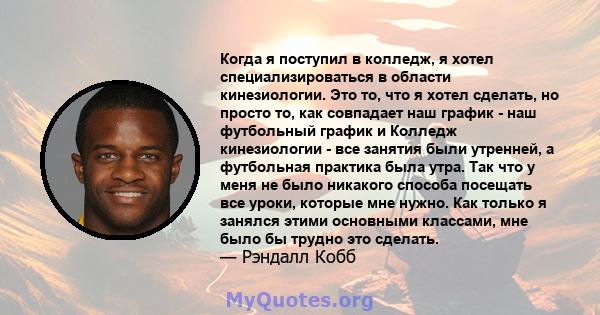 Когда я поступил в колледж, я хотел специализироваться в области кинезиологии. Это то, что я хотел сделать, но просто то, как совпадает наш график - наш футбольный график и Колледж кинезиологии - все занятия были утренней, а футбольная практика была утра. Так что у меня не было никакого способа посещать все уроки, которые мне нужно. Как только я занялся этими основными классами, мне было бы трудно это сделать.
— Рэндалл Кобб

MyQuotes.org